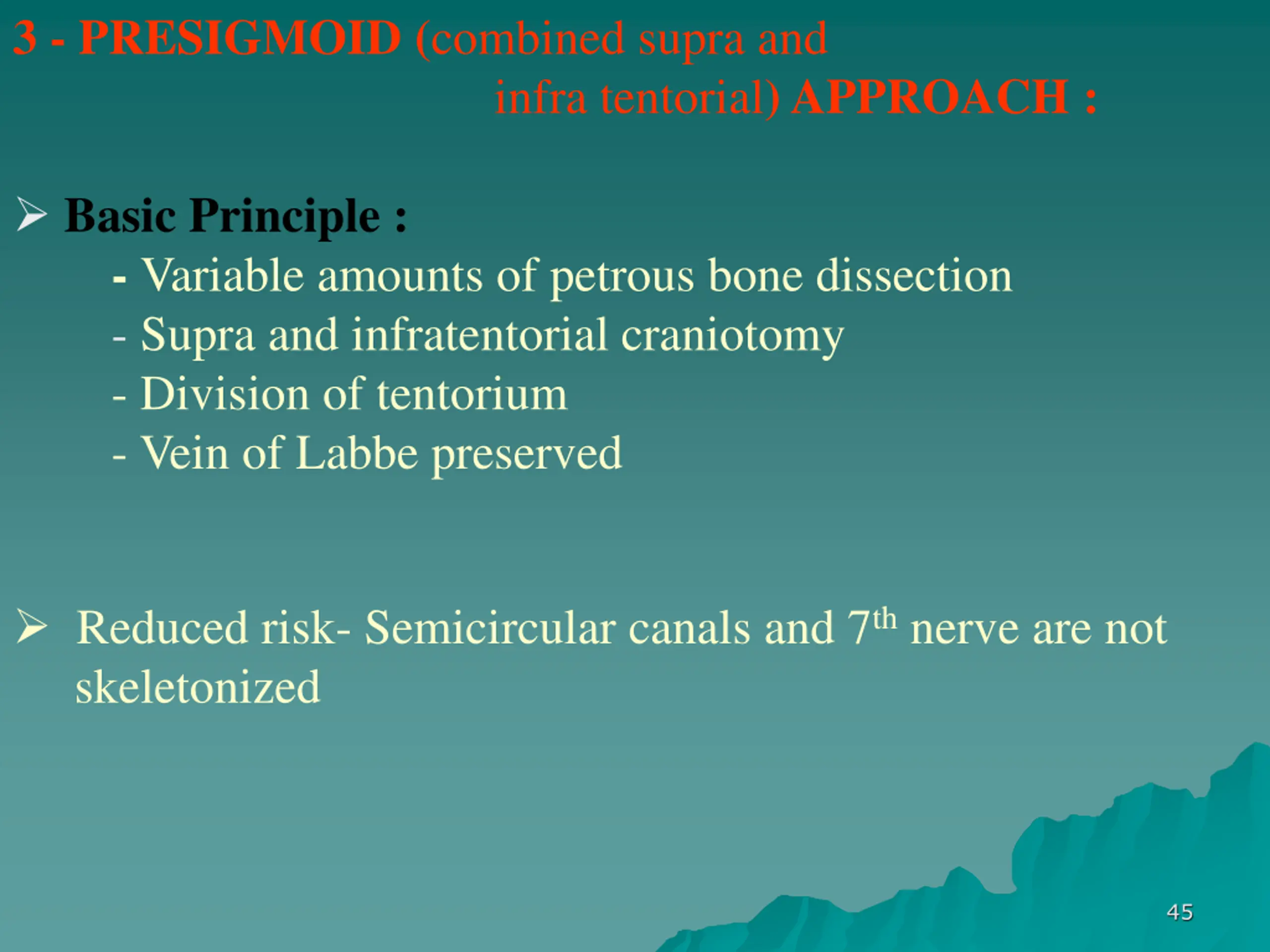 3 - PRESIGMOID (combined supra and infra tentorial) APPROACH :

➢ Basic Principle :
- Variable amounts of petrous bone dissection
- Supra and infratentorial craniotomy
- Division of tentorium
- Vein of Labbe preserved

➢ Reduced risk- Semicircular canals and 7$^{th}$ nerve are not skeletonized

45